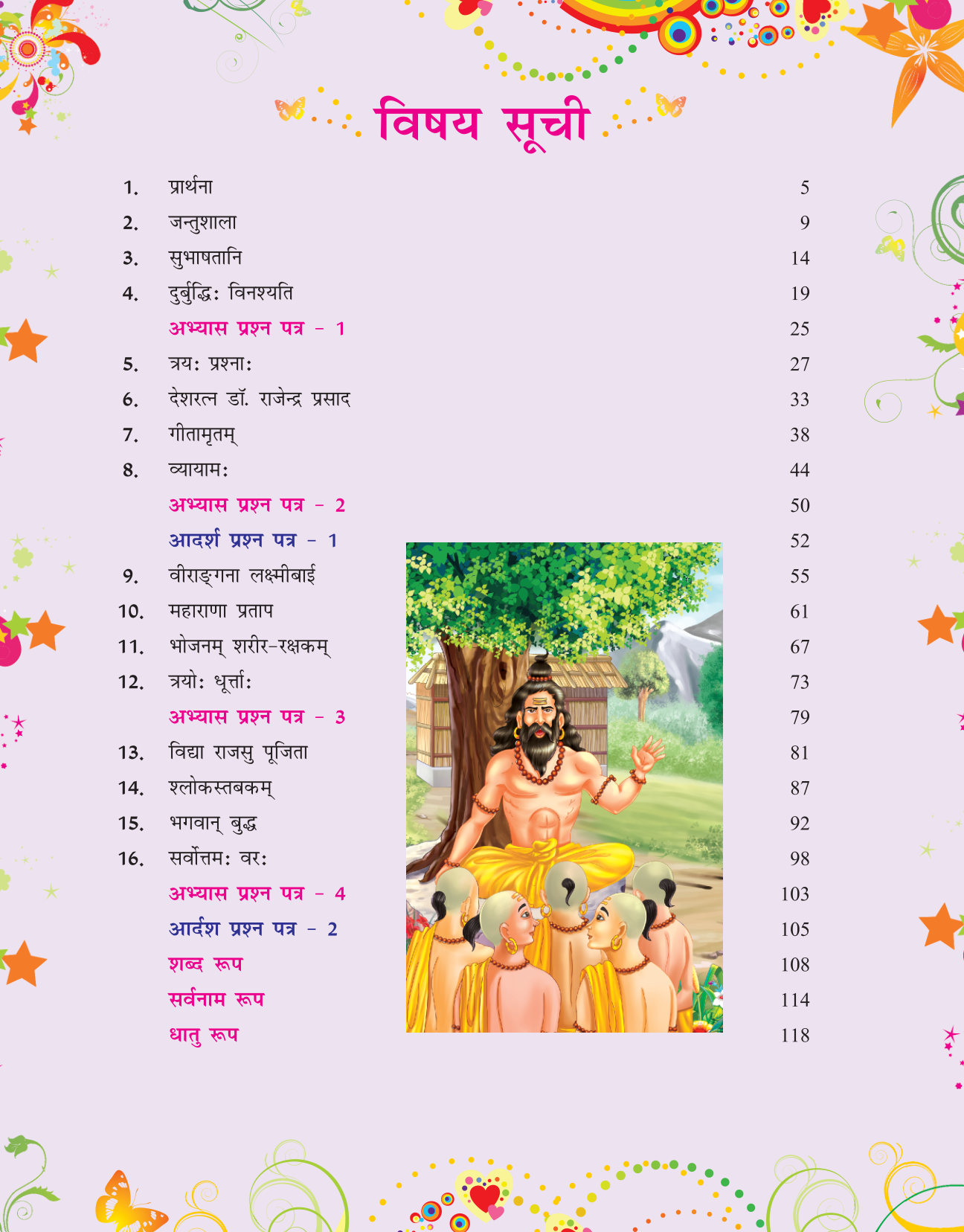 विषय सूची

1. प्रार्थना 5
2. जन्तुशाला 9
3. सुभाषतानि 14
4. दुर्बुद्धिः विनश्यति 19
अभ्यास प्रश्न पत्र - 1 25
5. त्रयः प्रश्नाः 27
6. देशरत्न डॉ. राजेन्द्र प्रसाद 33
7. गीतामृतम् 38
8. व्यायामः 44
अभ्यास प्रश्न पत्र - 2 50
आदर्श प्रश्न पत्र - 1 52
9. वीराङ्गना लक्ष्मीबाई 55
10. महाराणा प्रताप 61
11. भोजनम् शरीर-रक्षकम् 67
12. त्रयोः धूर्त्ताः 73
अभ्यास प्रश्न पत्र - 3 79
13. विद्या राजसु पूजिता 81
14. श्लोकस्तबकम् 87
15. भगवान् बुद्ध 92
16. सर्वोत्तमः वरः 98
अभ्यास प्रश्न पत्र - 4 103
आर्दश प्रश्न पत्र - 2 105
शब्द रूप 108
सर्वनाम रूप 114
धातु रूप 118